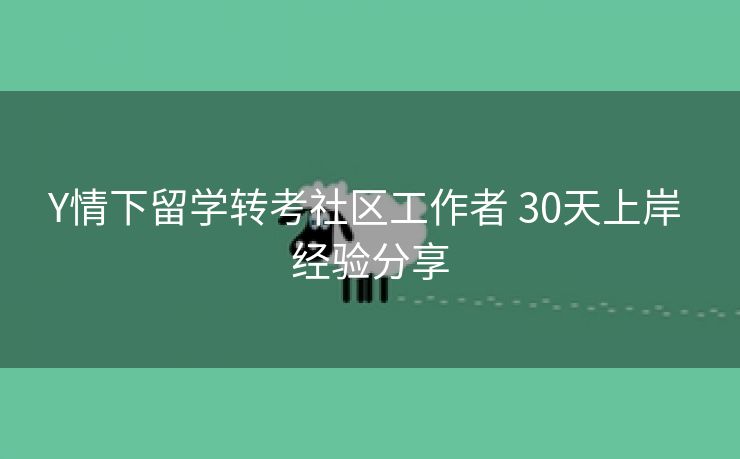 Y情下留学转考社区工作者 30天上岸经验分享